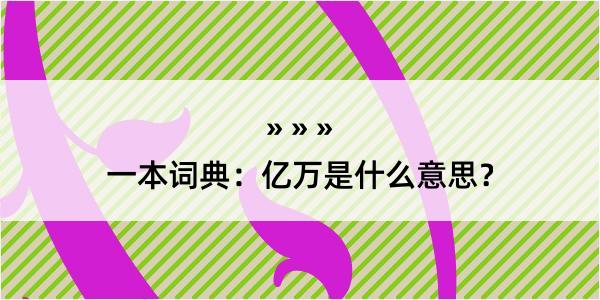 » » »

一本词典：亿万是什么意思？